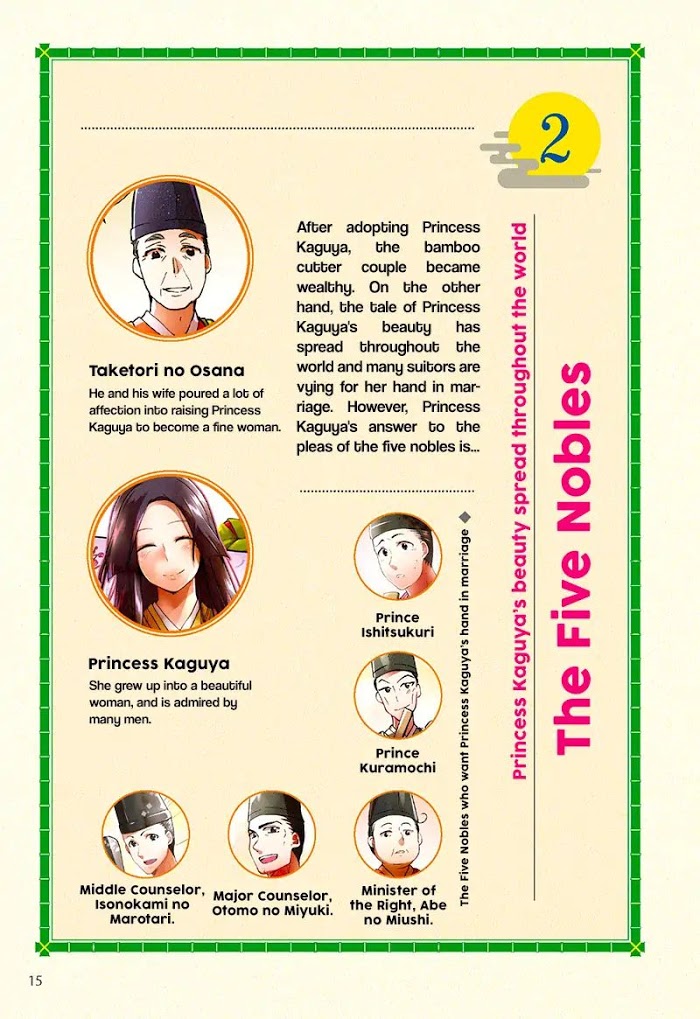 2

The Five Nobles

Princess Kaguya's beauty spread throughout the world

After adopting Princess Kaguya, the bamboo cutter couple became wealthy. On the other hand, the tale of Princess Kaguya's beauty has spread throughout the world and many suitors are vying for her hand in marriage. However, Princess Kaguya's answer to the pleas of the five nobles is...

Taketori no Osana
He and his wife poured a lot of affection into raising Princess Kaguya to become a fine woman.

Princess Kaguya
She grew up into a beautiful woman, and is admired by many men.

The Five Nobles who want Princess Kaguya's hand in marriage

Prince Ishitsukuri

Prince Kuramochi

Middle Counselor, Isonokami no Marotari.

Major Counselor, Otomo no Miyuki.

Minister of the Right, Abe no Miushi.

15